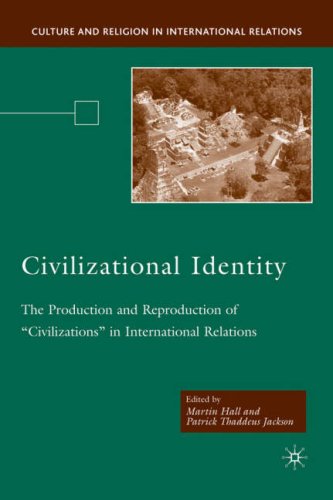 CULTURE AND RELIGION IN INTERNATIONAL RELATIONS

Civilizational Identity

The Production and Reproduction of "Civilizations" in International Relations

Edited by
Martin Hall and
Patrick Thaddeus Jackson